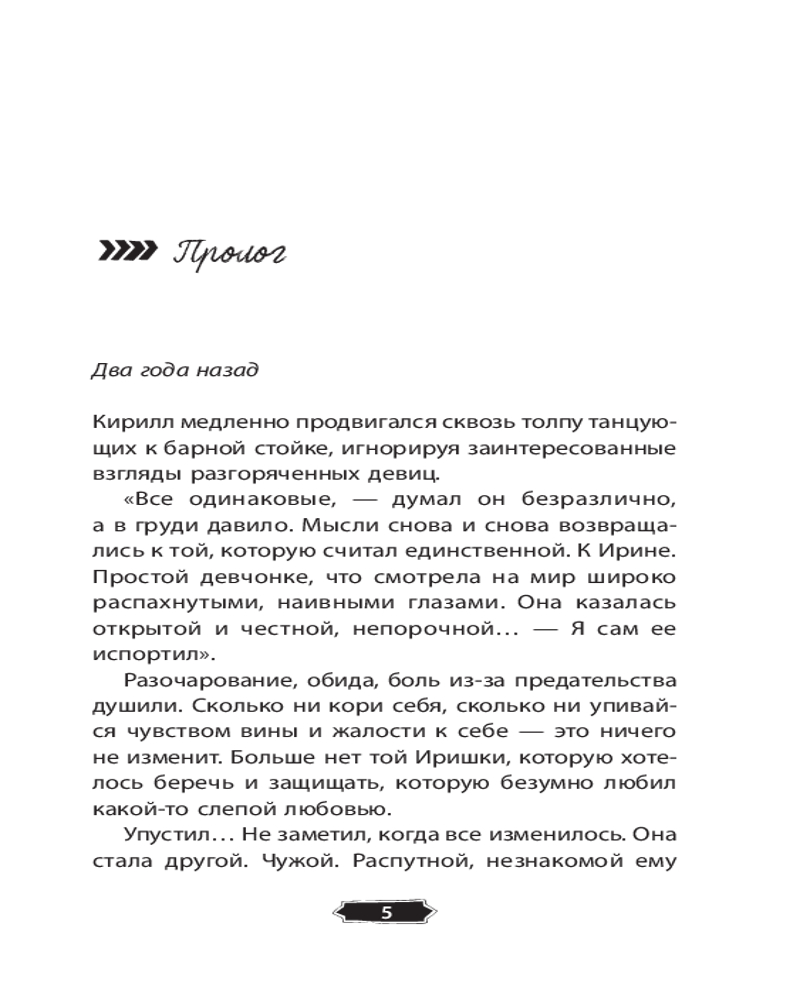 Пролог

Два года назад

Кирилл медленно продвигался сквозь толпу танцующих к барной стойке, игнорируя заинтересованные взгляды разгоряченных девиц.

«Все одинаковые, — думал он безразлично, а в груди давило. Мысли снова и снова возвращались к той, которую считал единственной. К Ирине. Простой девчонке, что смотрела на мир широко распахнутыми, наивными глазами. Она казалась открытой и честной, непорочной... — Я сам ее испортил».

Разочарование, обида, боль из-за предательства душили. Сколько ни кори себя, сколько ни упивайся чувством вины и жалости к себе — это ничего не изменит. Больше нет той Иришки, которую хотелось беречь и защищать, которую безумно любил какой-то слепой любовью.

Упустил... Не заметил, когда все изменилось. Она стала другой. Чужой. Распутной, незнакомой ему

5